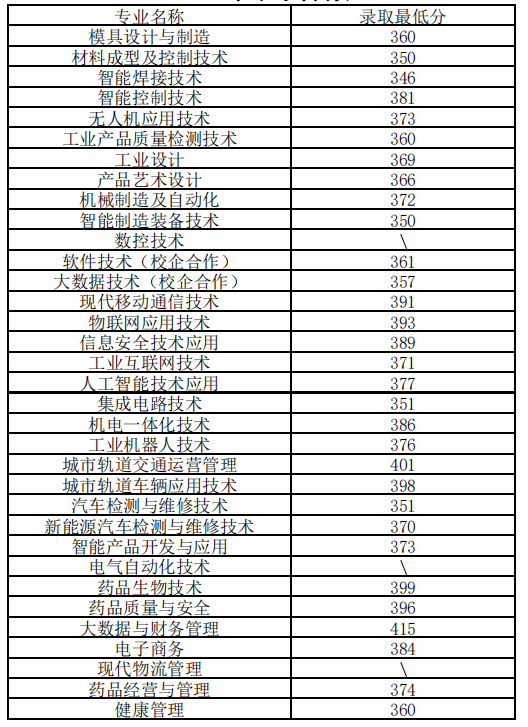 | 专业名称 | 录取最低分 |
|---|---|
| 模具设计与制造 | 360 |
| 材料成型及控制技术 | 350 |
| 智能焊接技术 | 346 |
| 智能控制技术 | 381 |
| 无人机应用技术 | 373 |
| 工业产品质量检测技术 | 360 |
| 工业设计 | 369 |
| 产品艺术设计 | 366 |
| 机械制造及自动化 | 372 |
| 智能制造装备技术 | 350 |
| 数控技术 | \ |
| 软件技术（校企合作） | 361 |
| 大数据技术（校企合作） | 357 |
| 现代移动通信技术 | 391 |
| 物联网应用技术 | 393 |
| 信息安全技术应用 | 389 |
| 工业互联网技术 | 371 |
| 人工智能技术应用 | 377 |
| 集成电路技术 | 351 |
| 机电一体化技术 | 386 |
| 工业机器人技术 | 376 |
| 城市轨道交通运营管理 | 401 |
| 城市轨道车辆应用技术 | 398 |
| 汽车检测与维修技术 | 351 |
| 新能源汽车检测与维修技术 | 370 |
| 智能产品开发与应用 | 373 |
| 电气自动化技术 | \ |
| 药品生物技术 | 399 |
| 药品质量与安全 | 396 |
| 大数据与财务管理 | 415 |
| 电子商务 | 384 |
| 现代物流管理 | \ |
| 药品经营与管理 | 374 |
| 健康管理 | 360 |